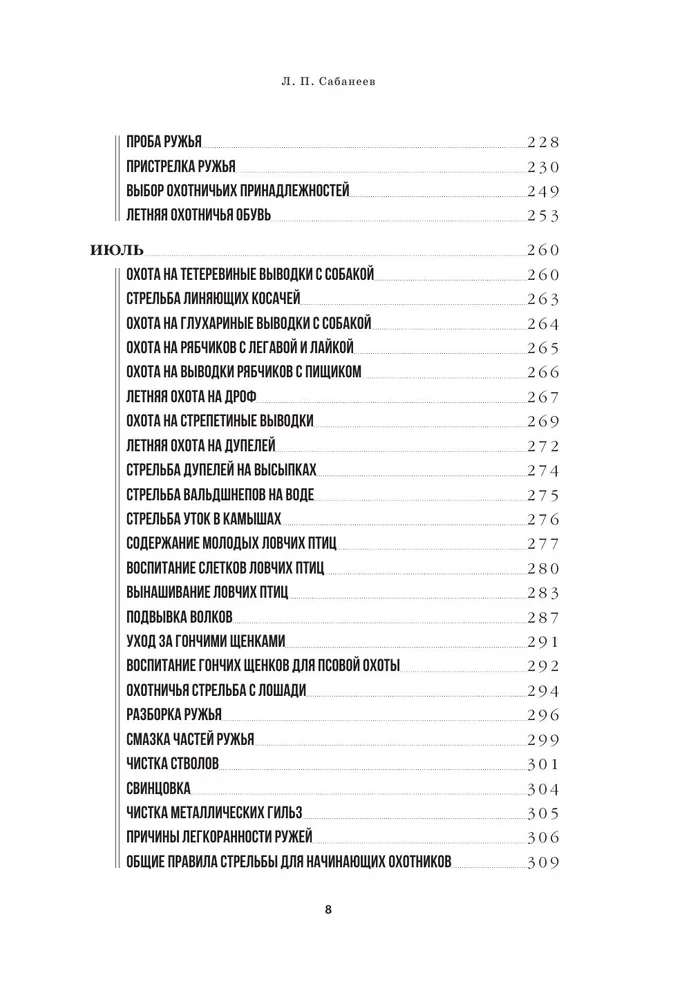 Л. П. Сабанеев

ПРОБА РУЖЬЯ 228
ПРИСТРЕЛКА РУЖЬЯ 230
ВЫБОР ОХОТНИЧЬИХ ПРИНАДЛЕЖНОСТЕЙ 249
ЛЕТНЯЯ ОХОТНИЧЬЯ ОБУВЬ 253

ИЮЛЬ 260
ОХОТА НА ТЕТЕРЕВИНЫЕ ВЫВОДКИ С СОБАКОЙ 260
СТРЕЛЬБА ЛИНЯЮЩИХ КОСАЧЕЙ 263
ОХОТА НА ГЛУХАРИНЫЕ ВЫВОДКИ С СОБАКОЙ 264
ОХОТА НА РЯБЧИКОВ С ЛЕГАВОЙ И ЛАЙКОЙ 265
ОХОТА НА ВЫВОДКИ РЯБЧИКОВ С ПИЩИКОМ 266
ЛЕТНЯЯ ОХОТА НА ДРОФ 267
ОХОТА НА СТРЕПЕТИНЫЕ ВЫВОДКИ 269
ЛЕТНЯЯ ОХОТА НА ДУПЕЛЕЙ 272
СТРЕЛЬБА ДУПЕЛЕЙ НА ВЫСЫПКАХ 274
СТРЕЛЬБА ВАЛЬДШНЕПОВ НА ВОДЕ 275
СТРЕЛЬБА УТОК В КАМЫШАХ 276
СОДЕРЖАНИЕ МОЛОДЫХ ЛОВЧИХ ПТИЦ 277
ВОСПИТАНИЕ СЛЕТКОВ ЛОВЧИХ ПТИЦ 280
ВЫНАШИВАНИЕ ЛОВЧИХ ПТИЦ 283
ПОДВЫВКА ВОЛКОВ 287
УХОД ЗА ГОНЧИМИ ЩЕНКАМИ 291
ВОСПИТАНИЕ ГОНЧИХ ЩЕНКОВ ДЛЯ ПСОВОЙ ОХОТЫ 292
ОХОТНИЧЬЯ СТРЕЛЬБА С ЛОШАДИ 294
РАЗБОРКА РУЖЬЯ 296
СМАЗКА ЧАСТЕЙ РУЖЬЯ 299
ЧИСТКА СТВОЛОВ 301
СВИНЦОВКА 304
ЧИСТКА МЕТАЛЛИЧЕСКИХ ГИЛЬЗ 305
ПРИЧИНЫ ЛЕГКОРАННОСТИ РУЖЕЙ 306
ОБЩИЕ ПРАВИЛА СТРЕЛЬБЫ ДЛЯ НАЧИНАЮЩИХ ОХОТНИКОВ 309

8